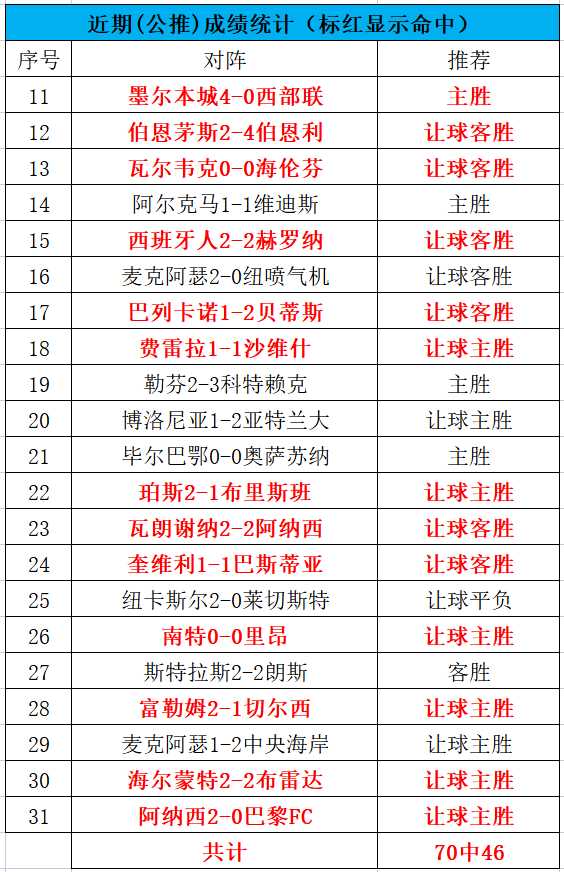 近期(公推)成绩统计（标红显示命中）

| 序号 | 对阵 | 推荐 |
|---|---|---|
| 11 | 墨尔本城4-0西部联 | 主胜 |
| 12 | 伯恩茅斯2-4伯恩利 | 让球客胜 |
| 13 | 瓦尔韦克0-0海伦芬 | 让球客胜 |
| 14 | 阿尔克马1-1维迪斯 | 主胜 |
| 15 | 西班牙人2-2赫罗纳 | 让球客胜 |
| 16 | 麦克阿瑟2-0纽喷气机 | 让球客胜 |
| 17 | 巴列卡诺1-2贝蒂斯 | 让球客胜 |
| 18 | 费雷拉1-1沙维什 | 让球主胜 |
| 19 | 勒芬2-3科特赖克 | 主胜 |
| 20 | 博洛尼亚1-2亚特兰大 | 让球主胜 |
| 21 | 毕尔巴鄂0-0奥萨苏纳 | 主胜 |
| 22 | 珀斯2-1布里斯班 | 让球主胜 |
| 23 | 瓦朗谢纳2-2阿纳西 | 让球主胜 |
| 24 | 奎维利1-1巴斯蒂亚 | 让球客胜 |
| 25 | 纽卡斯尔2-0莱切斯特 | 让球平负 |
| 26 | 南特0-0里昂 | 让球主胜 |
| 27 | 斯特拉斯2-2朗斯 | 客胜 |
| 28 | 富勒姆2-1切尔西 | 让球主胜 |
| 29 | 麦克阿瑟1-2中央海岸 | 让球主胜 |
| 30 | 海尔蒙特2-2布雷达 | 让球主胜 |
| 31 | 阿纳西2-0巴黎FC | 让球主胜 |
| | 共计 | 70中46 |